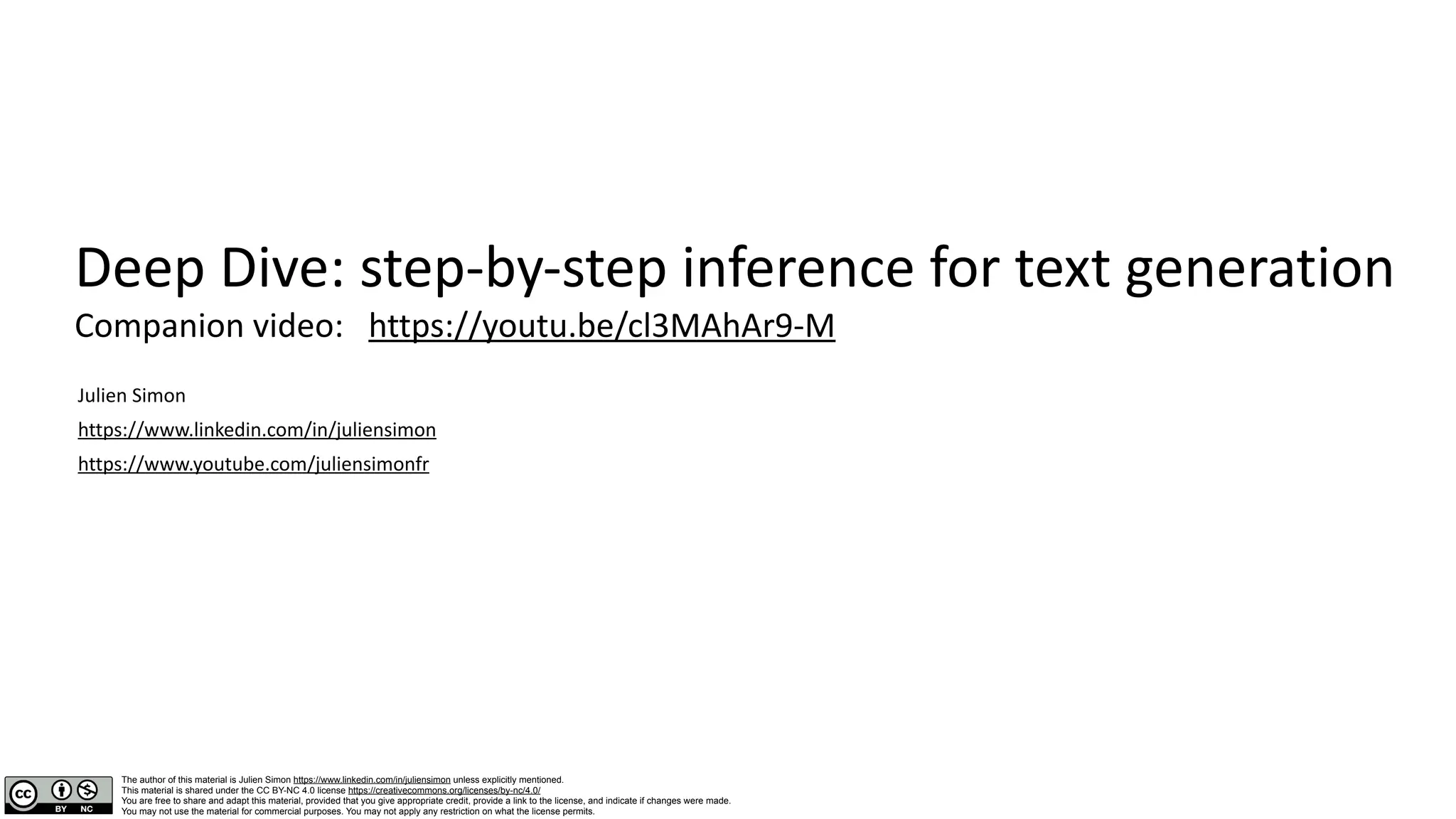 Deep Dive: step-by-step inference for text generation

Companion video: https://youtu.be/cl3MAhAr9-M

Julien Simon

https://www.linkedin.com/in/juliensimon

https://www.youtube.com/juliensimonfr

cc BY NC

The author of this material is Julien Simon https://www.linkedin.com/in/juliensimon unless explicitly mentioned.
This material is shared under the CC BY-NC 4.0 license https://creativecommons.org/licenses/by-nc/4.0/
You are free to share and adapt this material, provided that you give appropriate credit, provide a link to the license, and indicate if changes were made.
You may not use the material for commercial purposes. You may not apply any restriction on what the license permits.